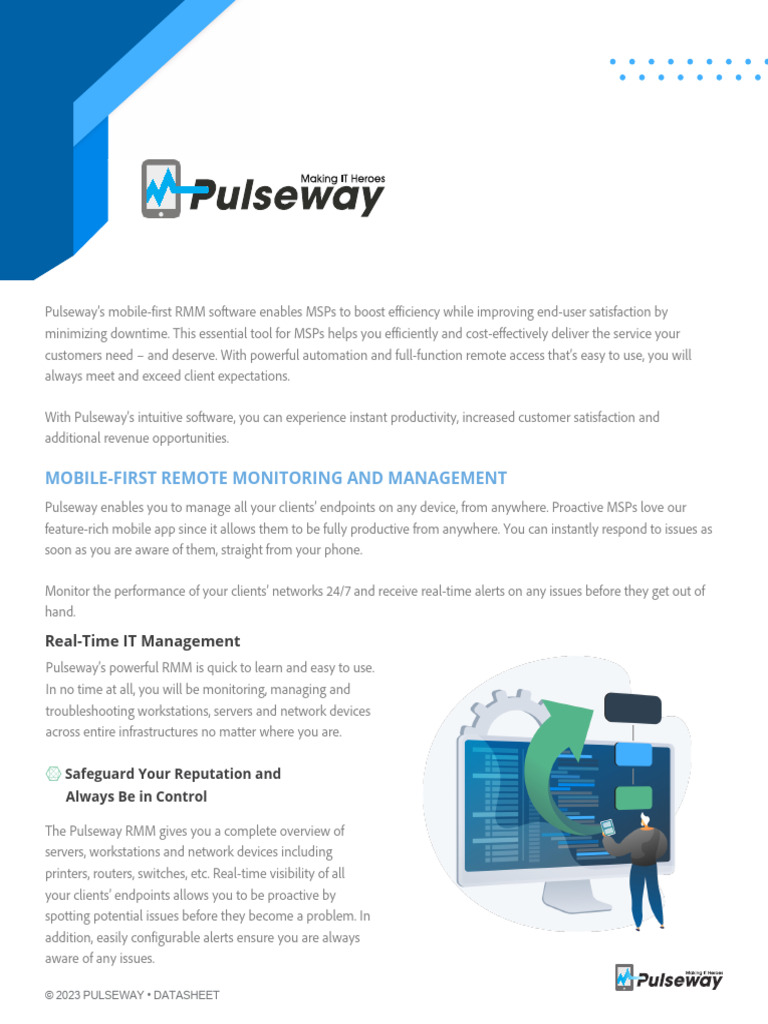 Making IT Heroes
Pulseway

Pulseway's mobile-first RMM software enables MSPs to boost efficiency while improving end-user satisfaction by minimizing downtime. This essential tool for MSPs helps you efficiently and cost-effectively deliver the service your customers need – and deserve. With powerful automation and full-function remote access that's easy to use, you will always meet and exceed client expectations.

With Pulseway's intuitive software, you can experience instant productivity, increased customer satisfaction and additional revenue opportunities.

MOBILE-FIRST REMOTE MONITORING AND MANAGEMENT

Pulseway enables you to manage all your clients' endpoints on any device, from anywhere. Proactive MSPs love our feature-rich mobile app since it allows them to be fully productive from anywhere. You can instantly respond to issues as soon as you are aware of them, straight from your phone.

Monitor the performance of your clients' networks 24/7 and receive real-time alerts on any issues before they get out of hand.

Real-Time IT Management

Pulseway's powerful RMM is quick to learn and easy to use. In no time at all, you will be monitoring, managing and troubleshooting workstations, servers and network devices across entire infrastructures no matter where you are.

Safeguard Your Reputation and Always Be in Control

The Pulseway RMM gives you a complete overview of servers, workstations and network devices including printers, routers, switches, etc. Real-time visibility of all your clients' endpoints allows you to be proactive by spotting potential issues before they become a problem. In addition, easily configurable alerts ensure you are always aware of any issues.

© 2023 PULSEWAY • DATASHEET

Making IT Heroes
Pulseway